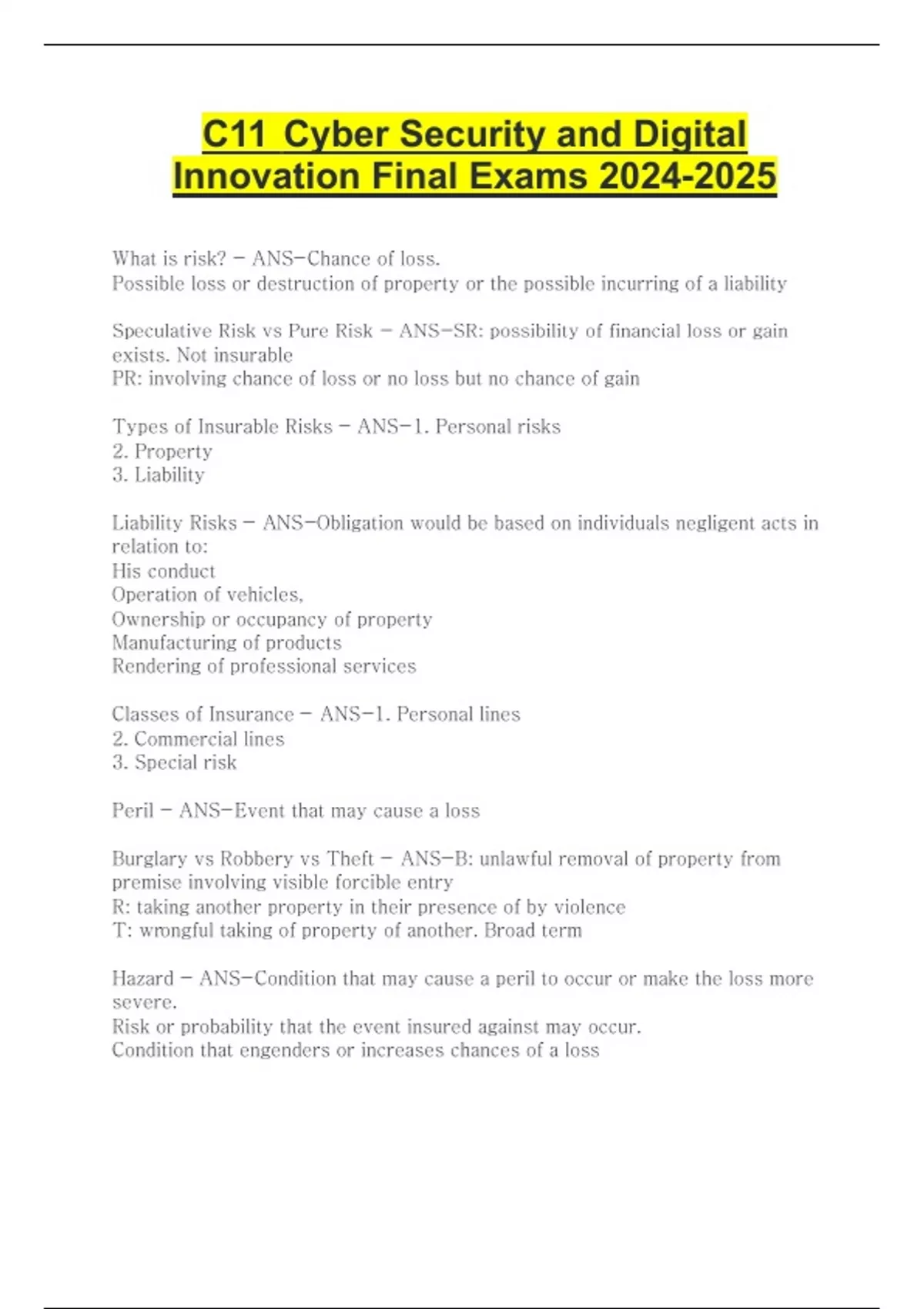 C11 Cyber Security and Digital Innovation Final Exams 2024-2025

What is risk? - ANS-Chance of loss.
Possible loss or destruction of property or the possible incurring of a liability

Speculative Risk vs Pure Risk - ANS-SR: possibility of financial loss or gain exists. Not insurable
PR: involving chance of loss or no loss but no chance of gain

Types of Insurable Risks - ANS-1. Personal risks
2. Property
3. Liability

Liability Risks - ANS-Obligation would be based on individuals negligent acts in relation to:
His conduct
Operation of vehicles,
Ownership or occupancy of property
Manufacturing of products
Rendering of professional services

Classes of Insurance - ANS-1. Personal lines
2. Commercial lines
3. Special risk

Peril - ANS-Event that may cause a loss

Burglary vs Robbery vs Theft - ANS-B: unlawful removal of property from premise involving visible forcible entry
R: taking another property in their presence of by violence
T: wrongful taking of property of another. Broad term

Hazard - ANS-Condition that may cause a peril to occur or make the loss more severe.
Risk or probability that the event insured against may occur.
Condition that engenders or increases chances of a loss